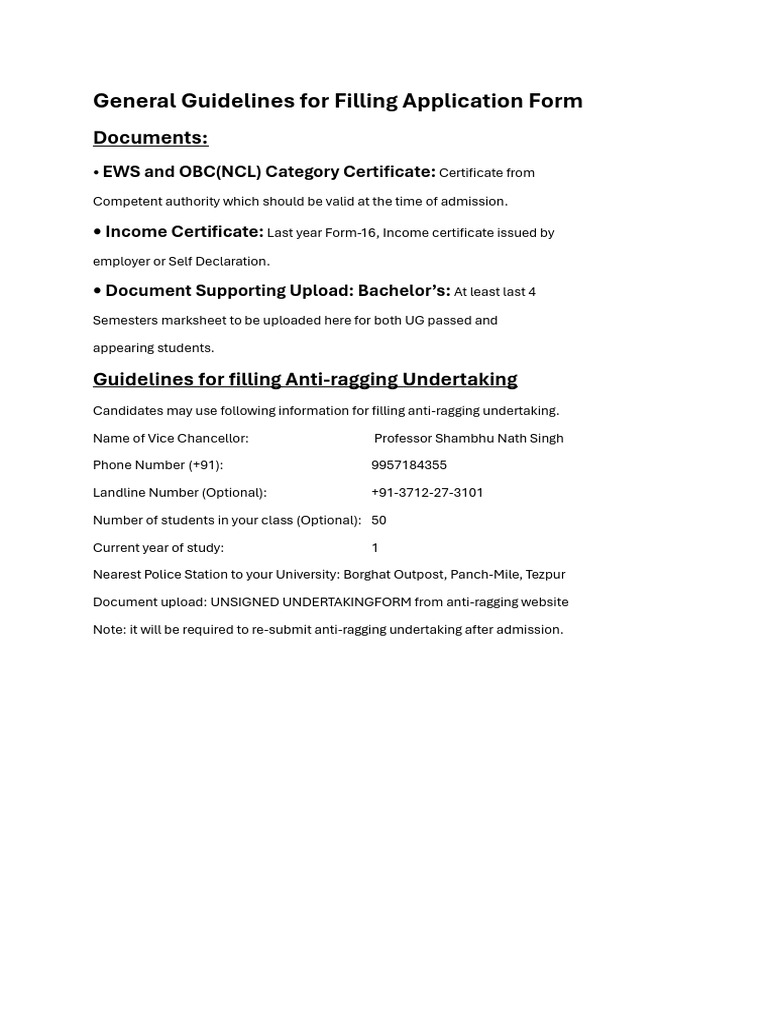 General Guidelines for Filling Application Form

Documents:

• EWS and OBC(NCL) Category Certificate: Certificate from Competent authority which should be valid at the time of admission.

• Income Certificate: Last year Form-16, Income certificate issued by employer or Self Declaration.

• Document Supporting Upload: Bachelor's: At least last 4 Semesters marksheet to be uploaded here for both UG passed and appearing students.

Guidelines for filling Anti-ragging Undertaking

Candidates may use following information for filling anti-ragging undertaking.

Name of Vice Chancellor: Professor Shambhu Nath Singh

Phone Number (+91): 9957184355

Landline Number (Optional): +91-3712-27-3101

Number of students in your class (Optional): 50

Current year of study: 1

Nearest Police Station to your University: Borghat Outpost, Panch-Mile, Tezpur

Document upload: UNSIGNED UNDERTAKINGFORM from anti-ragging website

Note: it will be required to re-submit anti-ragging undertaking after admission.